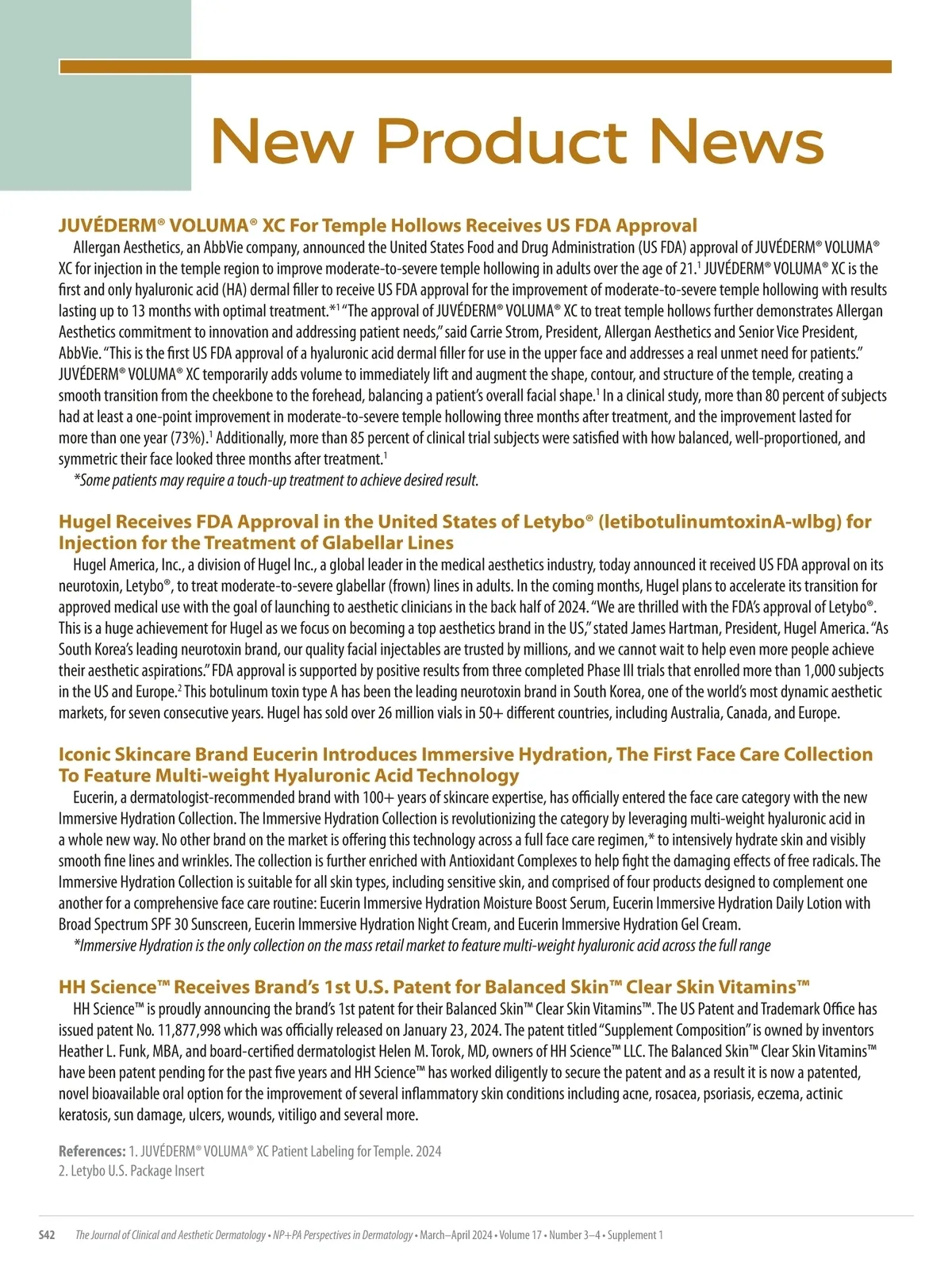 New Product News

JUVÉDERM® VOLUMA® XC For Temple Hollows Receives US FDA Approval

Allergan Aesthetics, an AbbVie company, announced the United States Food and Drug Administration (US FDA) approval of JUVÉDERM® VOLUMA® XC for injection in the temple region to improve moderate-to-severe temple hollowing in adults over the age of 21.$^1$ JUVÉDERM® VOLUMA® XC is the first and only hyaluronic acid (HA) dermal filler to receive US FDA approval for the improvement of moderate-to-severe temple hollowing with results lasting up to 13 months with optimal treatment.*$^1$ "The approval of JUVÉDERM® VOLUMA® XC to treat temple hollows further demonstrates Allergan Aesthetics commitment to innovation and addressing patient needs," said Carrie Strom, President, Allergan Aesthetics and Senior Vice President, AbbVie. "This is the first US FDA approval of a hyaluronic acid dermal filler for use in the upper face and addresses a real unmet need for patients." JUVÉDERM® VOLUMA® XC temporarily adds volume to immediately lift and augment the shape, contour, and structure of the temple, creating a smooth transition from the cheekbone to the forehead, balancing a patient's overall facial shape.$^1$ In a clinical study, more than 80 percent of subjects had at least a one-point improvement in moderate-to-severe temple hollowing three months after treatment, and the improvement lasted for more than one year (73%).$^1$ Additionally, more than 85 percent of clinical trial subjects were satisfied with how balanced, well-proportioned, and symmetric their face looked three months after treatment.$^1$

*Some patients may require a touch-up treatment to achieve desired result.

Hugel Receives FDA Approval in the United States of Letybo® (letibotulinumtoxinA-wlbg) for Injection for the Treatment of Glabellar Lines

Hugel America, Inc., a division of Hugel Inc., a global leader in the medical aesthetics industry, today announced it received US FDA approval on its neurotoxin, Letybo®, to treat moderate-to-severe glabellar (frown) lines in adults. In the coming months, Hugel plans to accelerate its transition for approved medical use with the goal of launching to aesthetic clinicians in the back half of 2024. "We are thrilled with the FDA's approval of Letybo®. This is a huge achievement for Hugel as we focus on becoming a top aesthetics brand in the US," stated James Hartman, President, Hugel America. "As South Korea's leading neurotoxin brand, our quality facial injectables are trusted by millions, and we cannot wait to help even more people achieve their aesthetic aspirations." FDA approval is supported by positive results from three completed Phase III trials that enrolled more than 1,000 subjects in the US and Europe.$^2$ This botulinum toxin type A has been the leading neurotoxin brand in South Korea, one of the world's most dynamic aesthetic markets, for seven consecutive years. Hugel has sold over 26 million vials in 50+ different countries, including Australia, Canada, and Europe.

Iconic Skincare Brand Eucerin Introduces Immersive Hydration, The First Face Care Collection To Feature Multi-weight Hyaluronic Acid Technology

Eucerin, a dermatologist-recommended brand with 100+ years of skincare expertise, has officially entered the face care category with the new Immersive Hydration Collection. The Immersive Hydration Collection is revolutionizing the category by leveraging multi-weight hyaluronic acid in a whole new way. No other brand on the market is offering this technology across a full face care regimen,* to intensively hydrate skin and visibly smooth fine lines and wrinkles. The collection is further enriched with Antioxidant Complexes to help fight the damaging effects of free radicals. The Immersive Hydration Collection is suitable for all skin types, including sensitive skin, and comprised of four products designed to complement one another for a comprehensive face care routine: Eucerin Immersive Hydration Moisture Boost Serum, Eucerin Immersive Hydration Daily Lotion with Broad Spectrum SPF 30 Sunscreen, Eucerin Immersive Hydration Night Cream, and Eucerin Immersive Hydration Gel Cream.

*Immersive Hydration is the only collection on the mass retail market to feature multi-weight hyaluronic acid across the full range

HH Science™ Receives Brand's 1st U.S. Patent for Balanced Skin™ Clear Skin Vitamins™

HH Science™ is proudly announcing the brand's 1st patent for their Balanced Skin™ Clear Skin Vitamins™. The US Patent and Trademark Office has issued patent No. 11,877,998 which was officially released on January 23, 2024. The patent titled "Supplement Composition" is owned by inventors Heather L. Funk, MBA, and board-certified dermatologist Helen M. Torok, MD, owners of HH Science™ LLC. The Balanced Skin™ Clear Skin Vitamins™ have been patent pending for the past five years and HH Science™ has worked diligently to secure the patent and as a result it is now a patented, novel bioavailable oral option for the improvement of several inflammatory skin conditions including acne, rosacea, psoriasis, eczema, actinic keratosis, sun damage, ulcers, wounds, vitiligo and several more.

References: 1. JUVÉDERM® VOLUMA® XC Patient Labeling for Temple. 2024
2. Letybo U.S. Package Insert

S42 The Journal of Clinical and Aesthetic Dermatology • NP+PA Perspectives in Dermatology • March–April 2024 • Volume 17 • Number 3–4 • Supplement 1